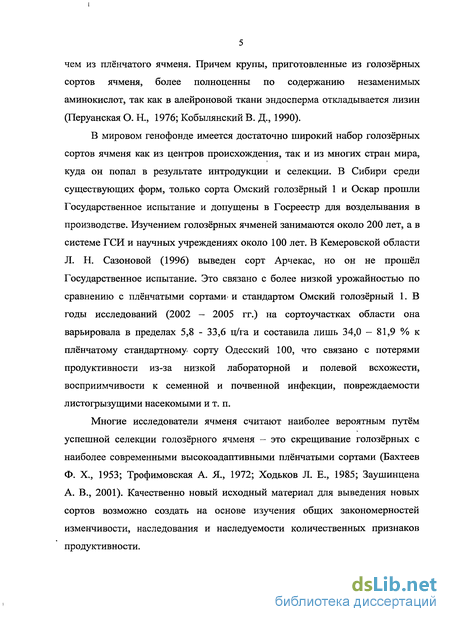 5

чем из плёнчатого ячменя. Причем крупы, приготовленные из голозёрных сортов ячменя, более полноценны по содержанию незаменимых аминокислот, так как в алейроновой ткани эндосперма откладывается лизин (Перуанская О. Н., 1976; Кобылянский В. Д., 1990).

В мировом генофонде имеется достаточно широкий набор голозёрных сортов ячменя как из центров происхождения, так и из многих стран мира, куда он попал в результате интродукции и селекции. В Сибири среди существующих форм, только сорта Омский голозёрный 1 и Оскар прошли Государственное испытание и допущены в Госреестр для возделывания в производстве. Изучением голозёрных ячменей занимаются около 200 лет, а в системе ГСИ и научных учреждениях около 100 лет. В Кемеровской области Л. Н. Сазоновой (1996) выведен сорт Арчекас, но он не прошёл Государственное испытание. Это связано с более низкой урожайностью по сравнению с плёнчатыми сортами и стандартом Омский голозёрный 1. В годы исследований (2002 – 2005 гг.) на сортоучастках области она варьировала в пределах 5,8 - 33,6 ц/га и составила лишь 34,0 – 81,9 % к плёнчатому стандартному сорту Одесский 100, что связано с потерями продуктивности из-за низкой лабораторной и полевой всхожести, восприимчивости к семенной и почвенной инфекции, повреждаемости листогрызущими насекомыми и т. п.

Многие исследователи ячменя считают наиболее вероятным путём успешной селекции голозёрного ячменя – это скрещивание голозёрных с наиболее современными высокоадаптивными плёнчатыми сортами (Бахтеев Ф. Х., 1953; Трофимовская А. Я., 1972; Ходьков Л. Е., 1985; Заушинцена А. В., 2001). Качественно новый исходный материал для выведения новых сортов возможно создать на основе изучения общих закономерностей изменчивости, наследования и наследуемости количественных признаков продуктивности.

dsLib.net
библиотека диссертаций